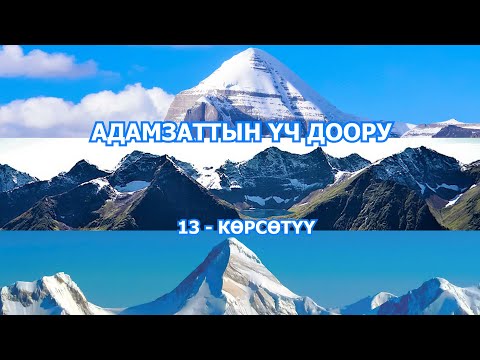 АДАМЗАТТЫН ҮЧ ДООРУ

13 - КӨРСӨТҮҮ